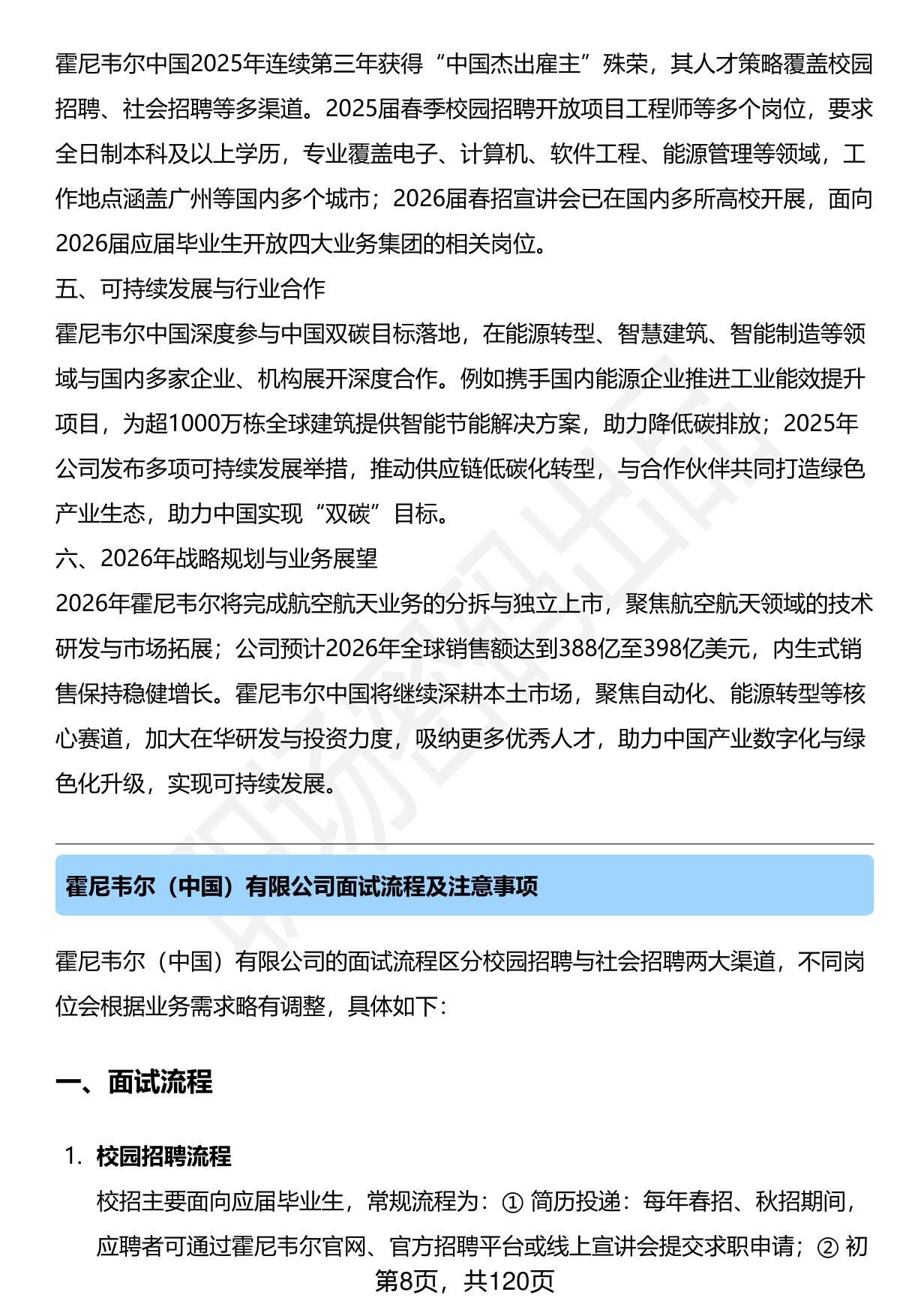 霍尼韦尔中国2025年连续第三年获得“中国杰出雇主”殊荣，其人才策略覆盖校园招聘、社会招聘等多渠道。2025届春季校园招聘开放项目工程师等多个岗位，要求全日制本科及以上学历，专业覆盖电子、计算机、软件工程、能源管理等领域，工作地点涵盖广州等国内多个城市；2026届春招宣讲会已在国内多所高校开展，面向2026届应届毕业生开放四大业务集团的相关岗位。

五、可持续发展与行业合作

霍尼韦尔中国深度参与中国双碳目标落地，在能源转型、智慧建筑、智能制造等领域与国内多家企业、机构展开深度合作。例如携手国内能源企业推进工业能效提升项目，为超1000万栋全球建筑提供智能节能解决方案，助力降低碳排放；2025年公司发布多项可持续发展举措，推动供应链低碳化转型，与合作伙伴共同打造绿色产业生态，助力中国实现“双碳”目标。

六、2026年战略规划与业务展望

2026年霍尼韦尔将完成航空航天业务的分拆与独立上市，聚焦航空航天领域的技术研发与市场拓展；公司预计2026年全球销售额达到388亿至398亿美元，内生式销售保持稳健增长。霍尼韦尔中国将继续深耕本土市场，聚焦自动化、能源转型等核心赛道，加大在华研发与投资力度，吸纳更多优秀人才，助力中国产业数字化与绿色化升级，实现可持续发展。

霍尼韦尔（中国）有限公司面试流程及注意事项

霍尼韦尔（中国）有限公司的面试流程区分校园招聘与社会招聘两大渠道，不同岗位会根据业务需求略有调整，具体如下：

一、面试流程

1. 校园招聘流程

校招主要面向应届毕业生，常规流程为：① 简历投递：每年春招、秋招期间，应聘者可通过霍尼韦尔官网、官方招聘平台或线上宣讲会提交求职申请；② 初

第8页，共120页